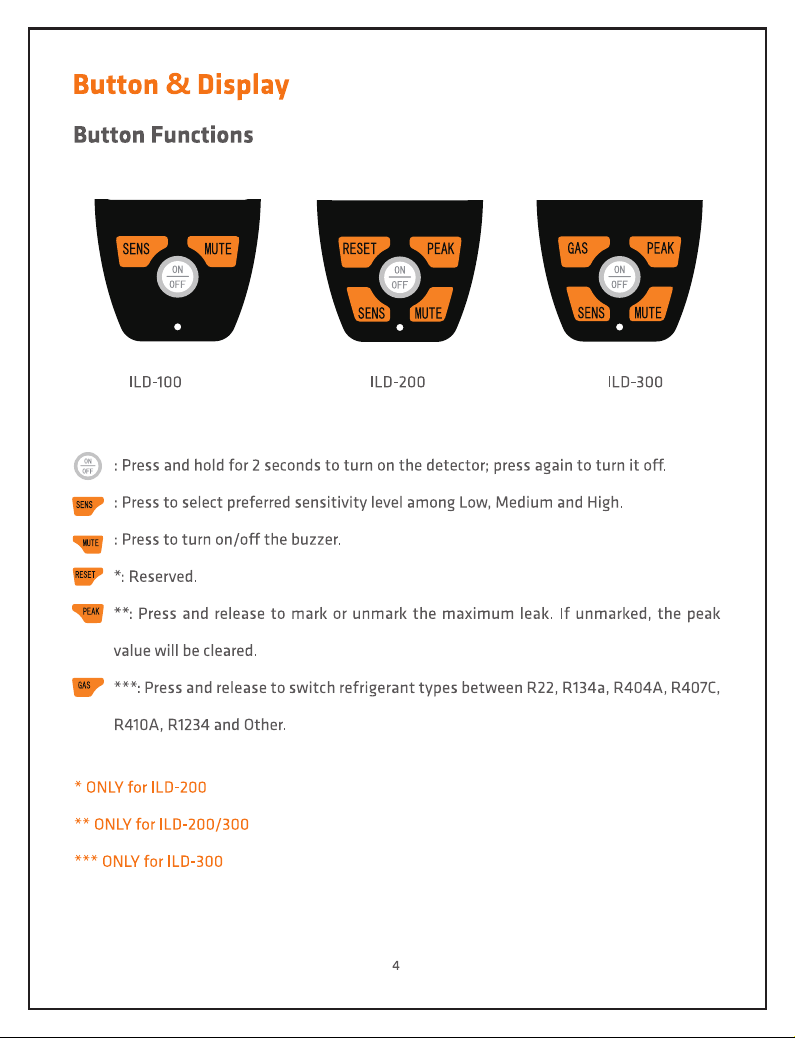 Button & Display

Button Functions

SENS MUTE ON OFF

RESET PEAK ON OFF SENS MUTE

GAS PEAK ON OFF SENS MUTE

ILD-100

ILD-200

ILD-300

ON OFF : Press and hold for 2 seconds to turn on the detector; press again to turn it off.

SENS : Press to select preferred sensitivity level among Low, Medium and High.

MUTE : Press to turn on/off the buzzer.

RESET *: Reserved.

PEAK **: Press and release to mark or unmark the maximum leak. If unmarked, the peak value will be cleared.

GAS ***: Press and release to switch refrigerant types between R22, R134a, R404A, R407C, R410A, R1234 and Other.

* ONLY for ILD-200

** ONLY for ILD-200/300

*** ONLY for ILD-300

4